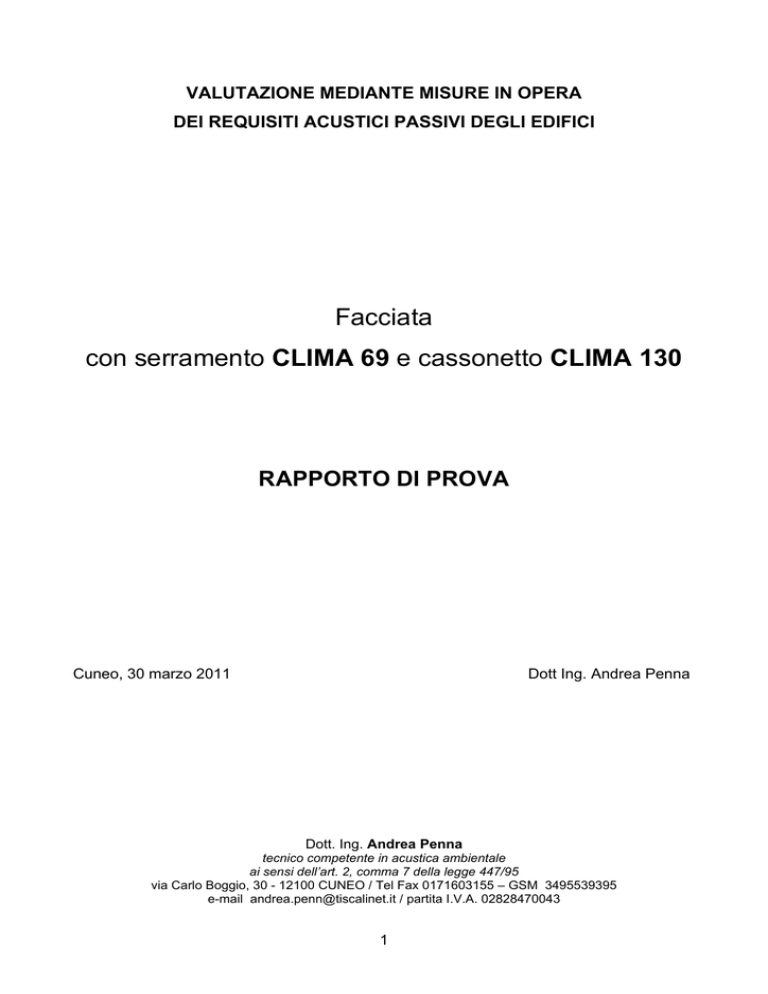 VALUTAZIONE MEDIANTE MISURE IN OPERA
DEI REQUISITI ACUSTICI PASSIVI DEGLI EDIFICI

Facciata
con serramento CLIMA 69 e cassonetto CLIMA 130

RAPPORTO DI PROVA

Cuneo, 30 marzo 2011

Dott Ing. Andrea Penna

Dott. Ing. Andrea Penna
tecnico competente in acustica ambientale
ai sensi dell'art. 2, comma 7 della legge 447/95
via Carlo Boggio, 30 - 12100 CUNEO / Tel Fax 0171603155 – GSM 3495539395
e-mail andrea.penn@tiscalinet.it / partita I.V.A. 02828470043

1